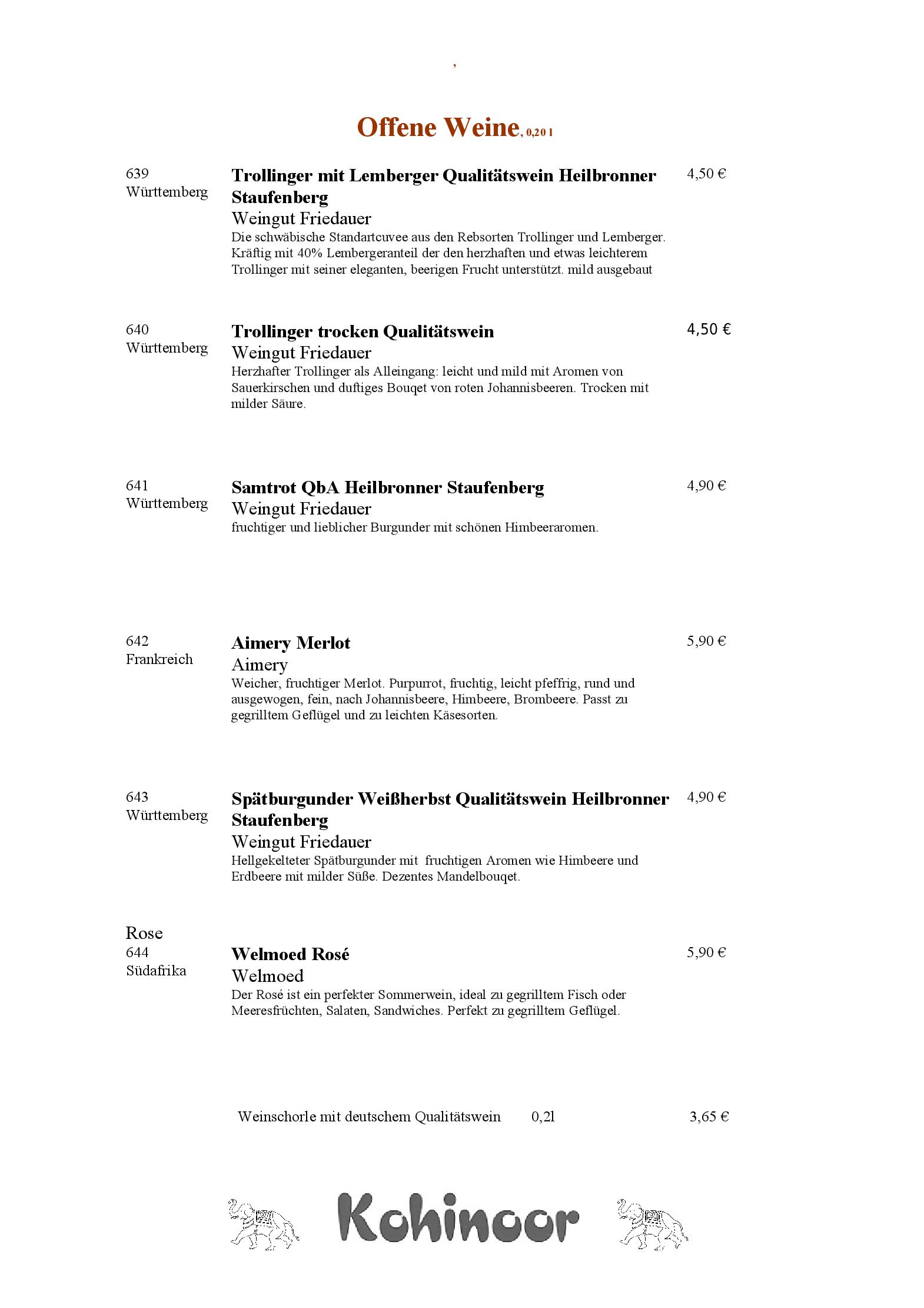 ,

Offene Weine, 0,20 l

639
Württemberg

Trollinger mit Lemberger Qualitätswein Heilbronner Staufenberg
Weingut Friedauer
Die schwäbische Standartcuvee aus den Rebsorten Trollinger und Lemberger. Kräftig mit 40% Lembergeranteil der den herzhaften und etwas leichterem Trollinger mit seiner eleganten, beerigen Frucht unterstützt. mild ausgebaut

4,50 €

640
Württemberg

Trollinger trocken Qualitätswein
Weingut Friedauer
Herzhafter Trollinger als Alleingang: leicht und mild mit Aromen von Sauerkirschen und duftiges Bouqet von roten Johannisbeeren. Trocken mit milder Säure.

4,50 €

641
Württemberg

Samtrot QbA Heilbronner Staufenberg
Weingut Friedauer
fruchtiger und lieblicher Burgunder mit schönen Himbeeraromen.

4,90 €

642
Frankreich

Aimery Merlot
Aimery
Weicher, fruchtiger Merlot. Purpurrot, fruchtig, leicht pfeffrig, rund und ausgewogen, fein, nach Johannisbeere, Himbeere, Brombeere. Passt zu gegrilltem Geflügel und zu leichten Käsesorten.

5,90 €

643
Württemberg

Spätburgunder Weißherbst Qualitätswein Heilbronner Staufenberg
Weingut Friedauer
Hellgekelteter Spätburgunder mit fruchtigen Aromen wie Himbeere und Erdbeere mit milder Süße. Dezentes Mandelbouqet.

4,90 €

Rose
644
Südafrika

Welmoed Rosé
Welmoed
Der Rosé ist ein perfekter Sommerwein, ideal zu gegrilltem Fisch oder Meeresfrüchten, Salaten, Sandwiches. Perfekt zu gegrilltem Geflügel.

5,90 €

Weinschorle mit deutschem Qualitätswein 0,2l 3,65 €

Kohinoor